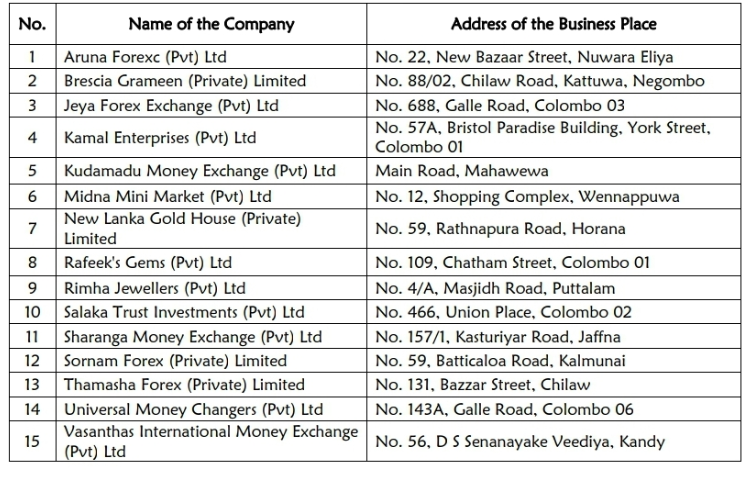 | No. | Name of the Company | Address of the Business Place |
|---|---|---|
| 1 | Aruna Forexc (Pvt) Ltd | No. 22, New Bazaar Street, Nuwara Eliya |
| 2 | Brescia Grameen (Private) Limited | No. 88/02, Chilaw Road, Kattuwa, Negombo |
| 3 | Jeya Forex Exchange (Pvt) Ltd | No. 688, Galle Road, Colombo 03 |
| 4 | Kamal Enterprises (Pvt) Ltd | No. 57A, Bristol Paradise Building, York Street, Colombo 01 |
| 5 | Kudamadu Money Exchange (Pvt) Ltd | Main Road, Mahawewa |
| 6 | Midna Mini Market (Pvt) Ltd | No. 12, Shopping Complex, Wennappuwa |
| 7 | New Lanka Gold House (Private) Limited | No. 59, Rathnapura Road, Horana |
| 8 | Rafeek's Gems (Pvt) Ltd | No. 109, Chatham Street, Colombo 01 |
| 9 | Rimha Jewellers (Pvt) Ltd | No. 4/A, Masjidh Road, Puttalam |
| 10 | Salaka Trust Investments (Pvt) Ltd | No. 466, Union Place, Colombo 02 |
| 11 | Sharanga Money Exchange (Pvt) Ltd | No. 157/1, Kasturiyar Road, Jaffna |
| 12 | Sornam Forex (Private) Limited | No. 59, Batticaloa Road, Kalmunai |
| 13 | Thamasha Forex (Private) Limited | No. 131, Bazzar Street, Chilaw |
| 14 | Universal Money Changers (Pvt) Ltd | No. 143A, Galle Road, Colombo 06 |
| 15 | Vasanthas International Money Exchange (Pvt) Ltd | No. 56, D S Senanayake Veediya, Kandy |